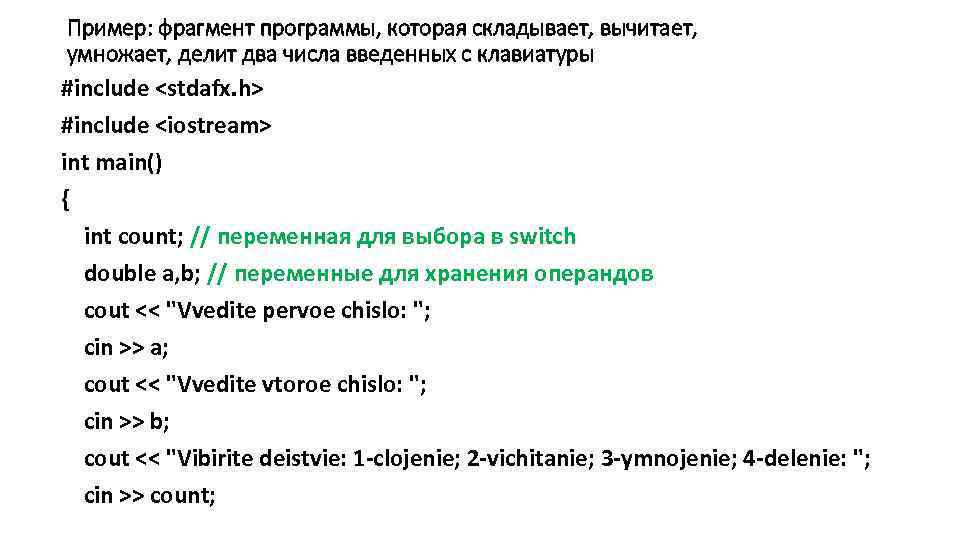 Пример: фрагмент программы, которая складывает, вычитает, умножает, делит два числа введенных с клавиатуры

#include <stdafx.h>
#include <iostream>
int main()
{
int count; // переменная для выбора в switch
double a,b; // переменные для хранения операндов
cout << "Vvedite pervoe chislo: ";
cin >> a;
cout << "Vvedite vtoroe chislo: ";
cin >> b;
cout << "Vibirite deistvie: 1-clojenie; 2-vichitanie; 3-ymnojenie; 4-delenie: ";
cin >> count;